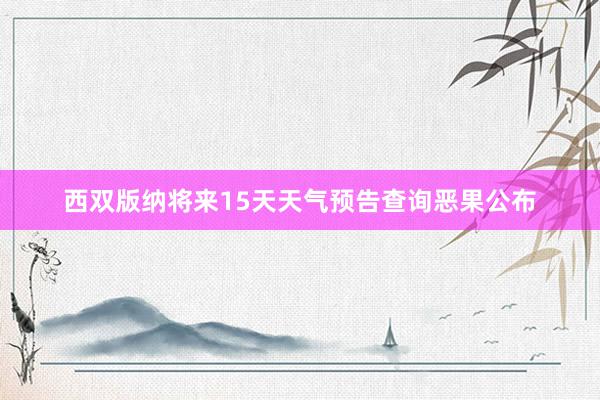 西双版纳将来15天天气预告查询恶果公布